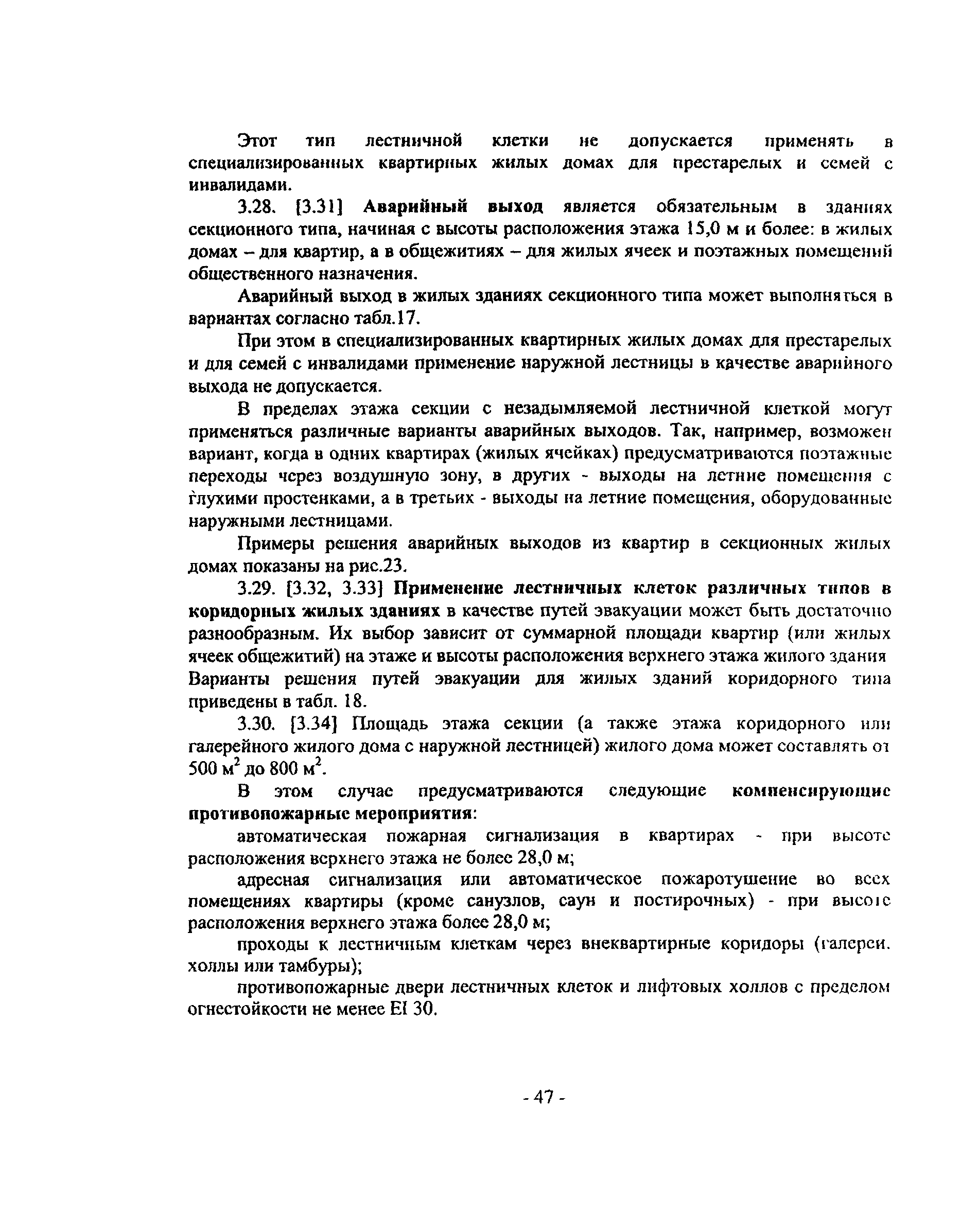 Этот тип лестничной клетки не допускается применять в специализированных квартирных жилых домах для престарелых и семей с инвалидами.

3.28. [3.31] Аварийный выход является обязательным в зданиях секционного типа, начиная с высоты расположения этажа 15,0 м и более: в жилых домах – для квартир, а в общежитиях – для жилых ячеек и поэтажных помещений общественного назначения.

Аварийный выход в жилых зданиях секционного типа может выполняться в вариантах согласно табл.17.

При этом в специализированных квартирных жилых домах для престарелых и для семей с инвалидами применение наружной лестницы в качестве аварийного выхода не допускается.

В пределах этажа секции с незадымляемой лестничной клеткой могут применяться различные варианты аварийных выходов. Так, например, возможен вариант, когда в одних квартирах (жилых ячейках) предусматриваются поэтажные переходы через воздушную зону, в других - выходы на летние помещения с глухими простенками, а в третьих - выходы на летние помещения, оборудованные наружными лестницами.

Примеры решения аварийных выходов из квартир в секционных жилых домах показаны на рис.23.

3.29. [3.32, 3.33] Применение лестничных клеток различных типов в коридорных жилых зданиях в качестве путей эвакуации может быть достаточно разнообразным. Их выбор зависит от суммарной площади квартир (или жилых ячеек общежитий) на этаже и высоты расположения верхнего этажа жилого здания Варианты решения путей эвакуации для жилых зданий коридорного типа приведены в табл. 18.

3.30. [3.34] Площадь этажа секции (а также этажа коридорного или галерейного жилого дома с наружной лестницей) жилого дома может составлять от 500 м$^2$ до 800 м$^2$.

В этом случае предусматриваются следующие компенсирующие противопожарные мероприятия:

автоматическая пожарная сигнализация в квартирах - при высоте расположения верхнего этажа не более 28,0 м;

адресная сигнализация или автоматическое пожаротушение во всех помещениях квартиры (кроме санузлов, саун и постирочных) - при высоте расположения верхнего этажа более 28,0 м;

проходы к лестничным клеткам через внеквартирные коридоры (галереи. холлы или тамбуры);

противопожарные двери лестничных клеток и лифтовых холлов с пределом огнестойкости не менее EI 30.

- 47 -